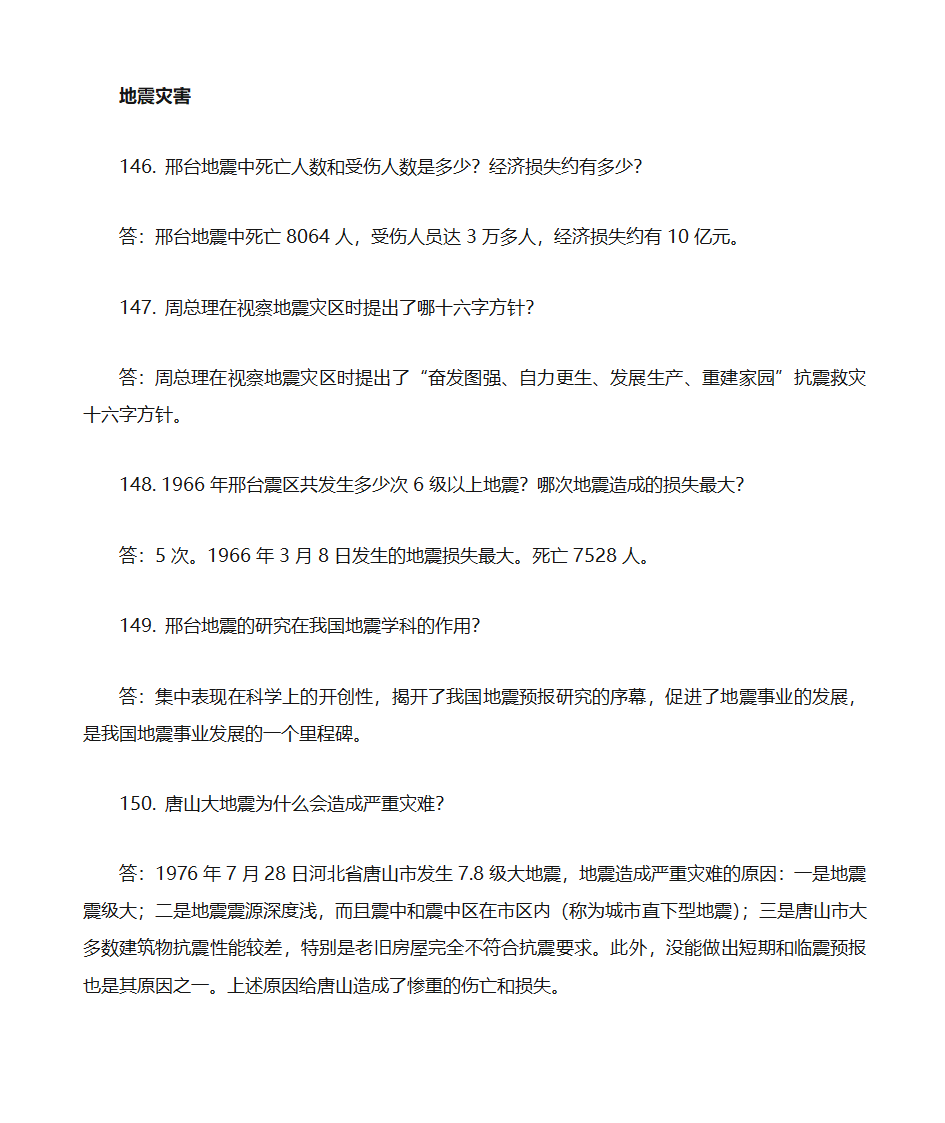 地震灾害

146. 邢台地震中死亡人数和受伤人数是多少？经济损失约有多少？

答：邢台地震中死亡 8064 人，受伤人员达 3 万多人，经济损失约有 10 亿元。

147. 周总理在视察地震灾区时提出了哪十六字方针？

答：周总理在视察地震灾区时提出了“奋发图强、自力更生、发展生产、重建家园”抗震救灾十六字方针。

148. 1966 年邢台震区共发生多少次 6 级以上地震？哪次地震造成的损失最大？

答：5 次。1966 年 3 月 8 日发生的地震损失最大。死亡 7528 人。

149. 邢台地震的研究在我国地震学科的作用？

答：集中表现在科学上的开创性，揭开了我国地震预报研究的序幕，促进了地震事业的发展，是我国地震事业发展的一个里程碑。

150. 唐山大地震为什么会造成严重灾难？

答：1976 年 7 月 28 日河北省唐山市发生 7.8 级大地震，地震造成严重灾难的原因：一是地震震级大；二是地震震源深度浅，而且震中和震中区在市区内（称为城市直下型地震）；三是唐山市大多数建筑物抗震性能较差，特别是老旧房屋完全不符合抗震要求。此外，没能做出短期和临震预报也是其原因之一。上述原因给唐山造成了惨重的伤亡和损失。